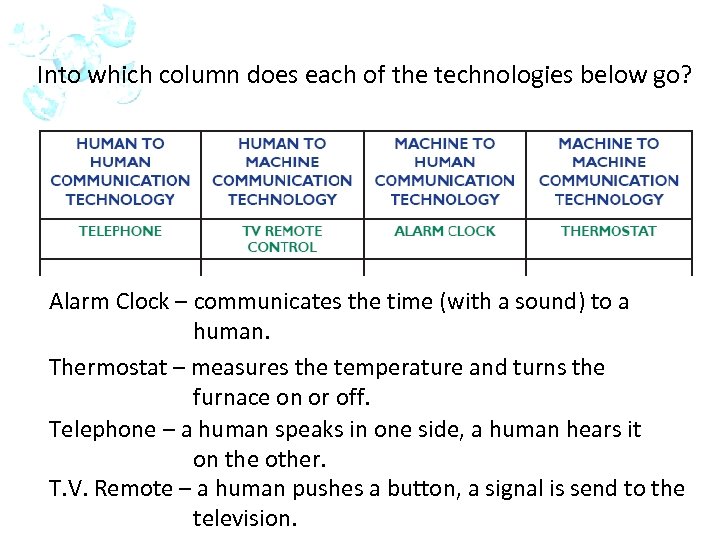 Into which column does each of the technologies below go?

| HUMAN TO HUMAN COMMUNICATION TECHNOLOGY | HUMAN TO MACHINE COMMUNICATION TECHNOLOGY | MACHINE TO HUMAN COMMUNICATION TECHNOLOGY | MACHINE TO MACHINE COMMUNICATION TECHNOLOGY |
|---|---|---|---|
| TELEPHONE | TV REMOTE CONTROL | ALARM CLOCK | THERMOSTAT |
| | | | |

Alarm Clock – communicates the time (with a sound) to a human.

Thermostat – measures the temperature and turns the furnace on or off.

Telephone – a human speaks in one side, a human hears it on the other.

T.V. Remote – a human pushes a button, a signal is send to the television.